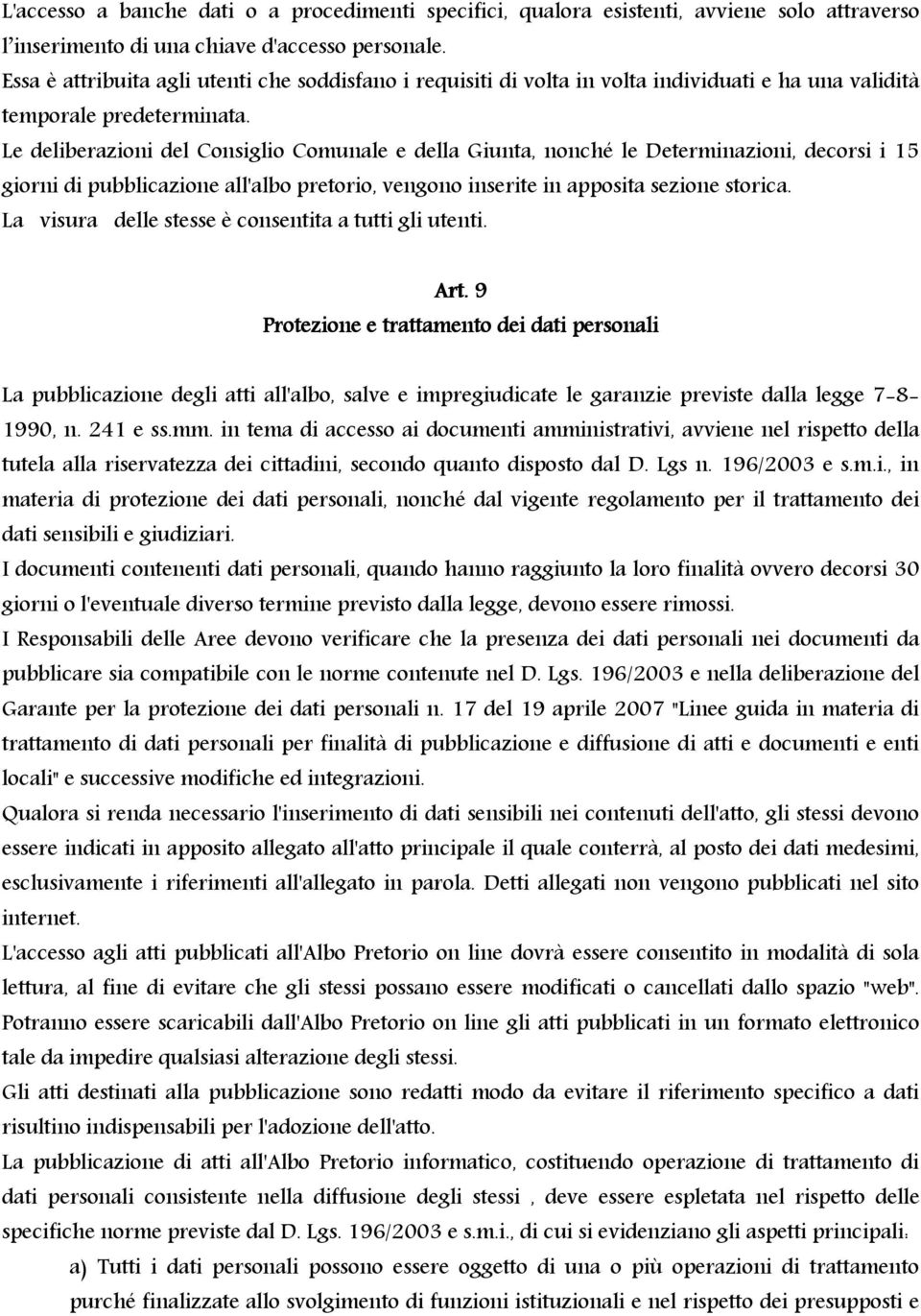 L'accesso a banche dati o a procedimenti specifici, qualora esistenti, avviene solo attraverso l'inserimento di una chiave d'accesso personale.
Essa è attribuita agli utenti che soddisfano i requisiti di volta in volta individuati e ha una validità temporale predeterminata.
Le deliberazioni del Consiglio Comunale e della Giunta, nonché le Determinazioni, decorsi i 15 giorni di pubblicazione all'albo pretorio, vengono inserite in apposita sezione storica.
La visura delle stesse è consentita a tutti gli utenti.

Art. 9
Protezione e trattamento dei dati personali

La pubblicazione degli atti all'albo, salve e impregiudicate le garanzie previste dalla legge 7-8-1990, n. 241 e ss.mm. in tema di accesso ai documenti amministrativi, avviene nel rispetto della tutela alla riservatezza dei cittadini, secondo quanto disposto dal D. Lgs n. 196/2003 e s.m.i., in materia di protezione dei dati personali, nonché dal vigente regolamento per il trattamento dei dati sensibili e giudiziari.
I documenti contenenti dati personali, quando hanno raggiunto la loro finalità ovvero decorsi 30 giorni o l'eventuale diverso termine previsto dalla legge, devono essere rimossi.
I Responsabili delle Aree devono verificare che la presenza dei dati personali nei documenti da pubblicare sia compatibile con le norme contenute nel D. Lgs. 196/2003 e nella deliberazione del Garante per la protezione dei dati personali n. 17 del 19 aprile 2007 "Linee guida in materia di trattamento di dati personali per finalità di pubblicazione e diffusione di atti e documenti e enti locali" e successive modifiche ed integrazioni.
Qualora si renda necessario l'inserimento di dati sensibili nei contenuti dell'atto, gli stessi devono essere indicati in apposito allegato all'atto principale il quale conterrà, al posto dei dati medesimi, esclusivamente i riferimenti all'allegato in parola. Detti allegati non vengono pubblicati nel sito internet.
L'accesso agli atti pubblicati all'Albo Pretorio on line dovrà essere consentito in modalità di sola lettura, al fine di evitare che gli stessi possano essere modificati o cancellati dallo spazio "web". Potranno essere scaricabili dall'Albo Pretorio on line gli atti pubblicati in un formato elettronico tale da impedire qualsiasi alterazione degli stessi.
Gli atti destinati alla pubblicazione sono redatti modo da evitare il riferimento specifico a dati risultino indispensabili per l'adozione dell'atto.
La pubblicazione di atti all'Albo Pretorio informatico, costituendo operazione di trattamento di dati personali consistente nella diffusione degli stessi , deve essere espletata nel rispetto delle specifiche norme previste dal D. Lgs. 196/2003 e s.m.i., di cui si evidenziano gli aspetti principali:
a) Tutti i dati personali possono essere oggetto di una o più operazioni di trattamento purché finalizzate allo svolgimento di funzioni istituzionali e nel rispetto dei presupposti e